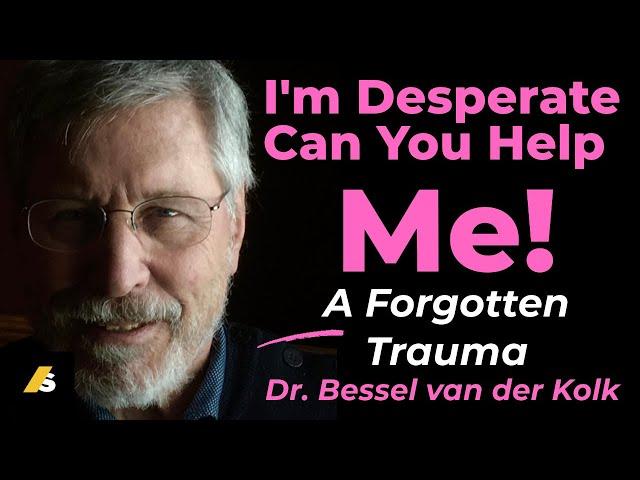 I'm Desperate Can You Help Me!

A Forgotten Trauma

Dr. Bessel van der Kolk

S